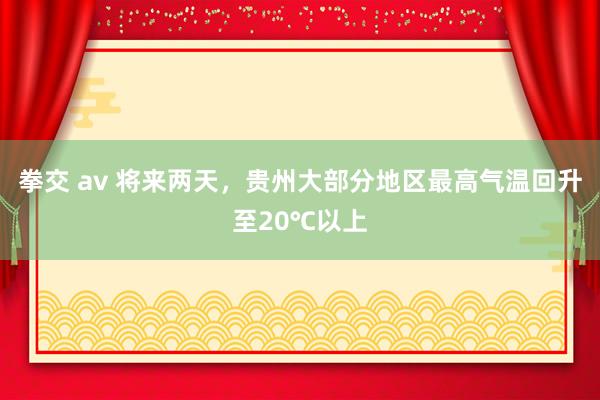 拳交 av 将来两天，贵州大部分地区最高气温回升至20℃以上